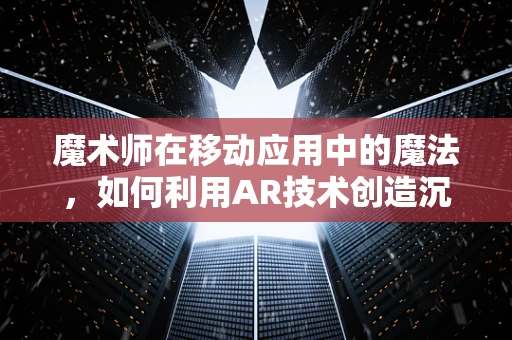 魔术师在移动应用中的魔法，如何利用AR技术创造沉